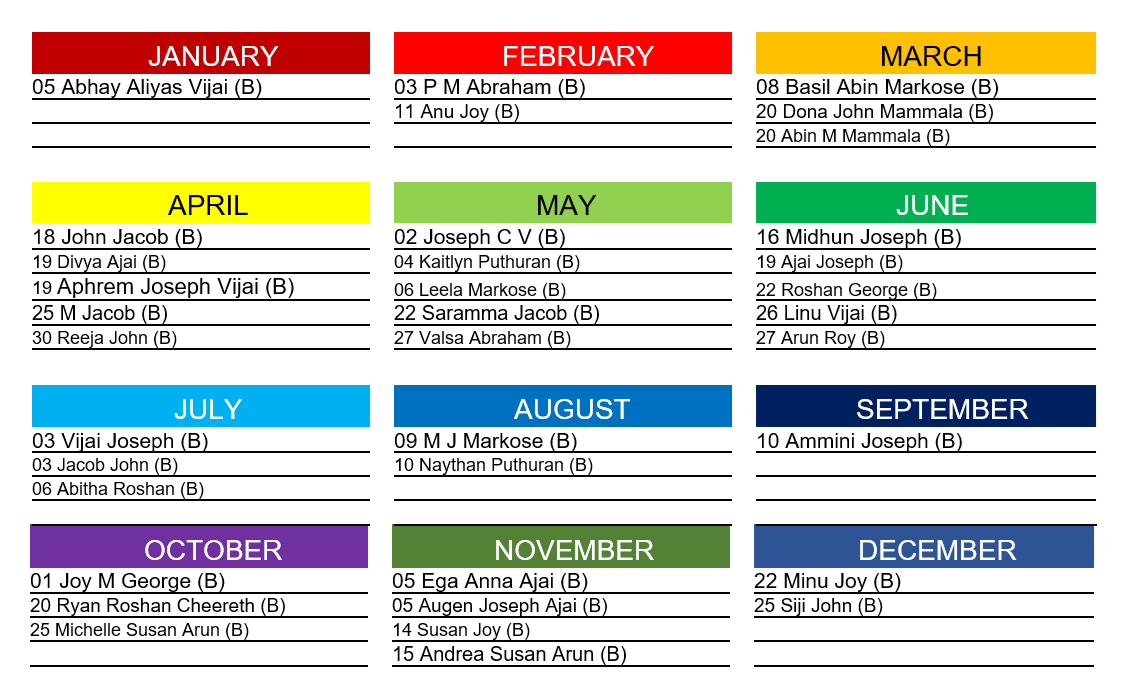 JANUARY
05 Abhay Aliyas Vijai (B)

FEBRUARY
03 P M Abraham (B)
11 Anu Joy (B)

MARCH
08 Basil Abin Markose (B)
20 Dona John Mammala (B)
20 Abin M Mammala (B)

APRIL
18 John Jacob (B)
19 Divya Ajai (B)
19 Aphrem Joseph Vijai (B)
25 M Jacob (B)
30 Reeja John (B)

MAY
02 Joseph C V (B)
04 Kaitlyn Puthuran (B)
06 Leela Markose (B)
22 Saramma Jacob (B)
27 Valsa Abraham (B)

JUNE
16 Midhun Joseph (B)
19 Ajai Joseph (B)
22 Roshan George (B)
26 Linu Vijai (B)
27 Arun Roy (B)

JULY
03 Vijai Joseph (B)
03 Jacob John (B)
06 Abitha Roshan (B)

AUGUST
09 M J Markose (B)
10 Naythan Puthuran (B)

SEPTEMBER
10 Ammini Joseph (B)

OCTOBER
01 Joy M George (B)
20 Ryan Roshan Cheereth (B)
25 Michelle Susan Arun (B)

NOVEMBER
05 Ega Anna Ajai (B)
05 Augen Joseph Ajai (B)
14 Susan Joy (B)
15 Andrea Susan Arun (B)

DECEMBER
22 Minu Joy (B)
25 Siji John (B)